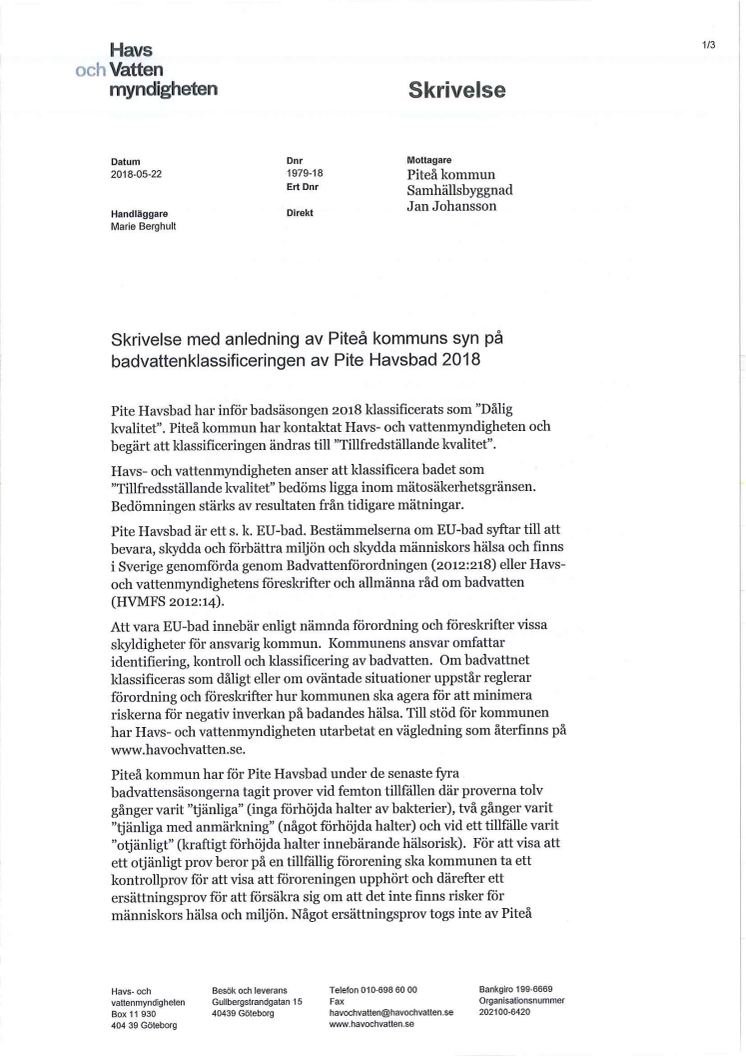 Havs och Vatten myndigheten

1/3

Skrivelse

Datum
2018-05-22

Dnr
1979-18
Ert Dnr

Mottagare
Piteå kommun
Samhällsbyggnad
Jan Johansson

Handläggare
Marie Berghult

Direkt

Skrivelse med anledning av Piteå kommuns syn på badvattenklassificeringen av Pite Havsbad 2018

Pite Havsbad har inför badsäsongen 2018 klassificerats som "Dålig kvalitet". Piteå kommun har kontaktat Havs- och vattenmyndigheten och begärt att klassificeringen ändras till "Tillfredställande kvalitet".

Havs- och vattenmyndigheten anser att klassificera badet som "Tillfredsställande kvalitet" bedöms ligga inom mätosäkerhetsgränsen. Bedömningen stärks av resultaten från tidigare mätningar.

Pite Havsbad är ett s. k. EU-bad. Bestämmelserna om EU-bad syftar till att bevara, skydda och förbättra miljön och skydda människors hälsa och finns i Sverige genomförda genom Badvattenförordningen (2012:218) eller Havs- och vattenmyndighetens föreskrifter och allmänna råd om badvatten (HVMFS 2012:14).

Att vara EU-bad innebär enligt nämnda förordning och föreskrifter vissa skyldigheter för ansvarig kommun. Kommunens ansvar omfattar identifiering, kontroll och klassificering av badvatten. Om badvattnet klassificeras som dåligt eller om oväntade situationer uppstår reglerar förordning och föreskrifter hur kommunen ska agera för att minimera riskerna för negativ inverkan på badandes hälsa. Till stöd för kommunen har Havs- och vattenmyndigheten utarbetat en vägledning som återfinns på www.havochvatten.se.

Piteå kommun har för Pite Havsbad under de senaste fyra badvattensäsongerna tagit prover vid femton tillfällen där proverna tolv gånger varit "tjänliga" (inga förhöjda halter av bakterier), två gånger varit "tjänliga med anmärkning" (något förhöjda halter) och vid ett tillfälle varit "otjänligt" (kraftigt förhöjda halter innebärande hälsorisk). För att visa att ett otjänligt prov beror på en tillfällig förorening ska kommunen ta ett kontrollprov för att visa att föroreningen upphört och därefter ett ersättningsprov för att försäkra sig om att det inte finns risker för människors hälsa och miljön. Något ersättningsprov togs inte av Piteå

Havs- och vattenmyndigheten
Box 11 930
404 39 Göteborg

Besök och leverans
Gullbergstrandgatan 15
40439 Göteborg

Telefon 010-698 60 00
Fax
havochvatten@havochvatten.se
www.havochvatten.se

Bankgiro 199-6669
Organisationsnummer
202100-6420